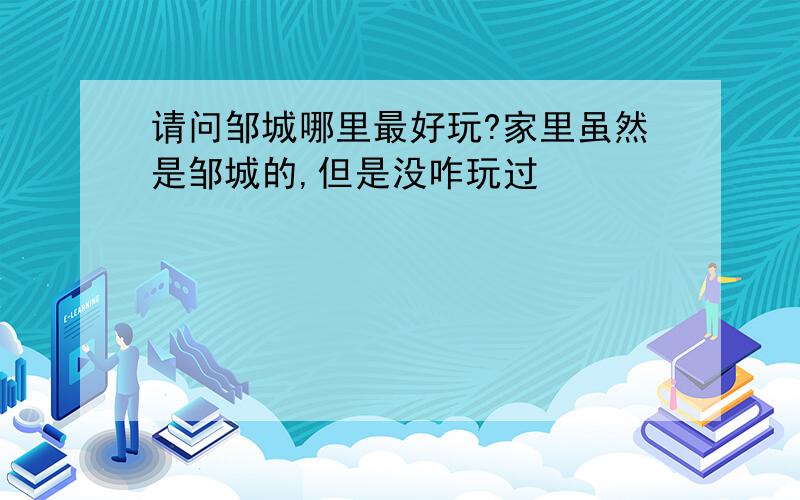 请问邹城哪里最好玩?家里虽然是邹城的,但是没咋玩过

E-LEARNING